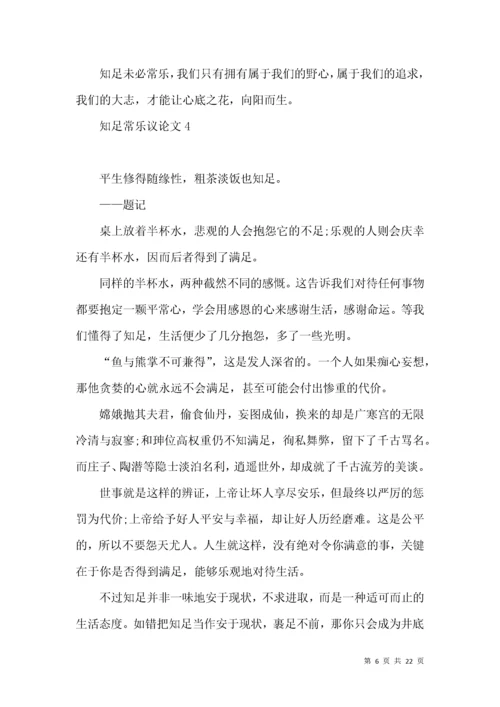 知足未必常乐，我们只有拥有属于我们的野心，属于我们的追求，我们的大志，才能让心底之花，向阳而生。

知足常乐议论文 4

平生修得随缘性，粗茶淡饭也知足。

——题记

桌上放着半杯水，悲观的人会抱怨它的不足;乐观的人则会庆幸还有半杯水，因而后者得到了满足。

同样的半杯水，两种截然不同的感慨。这告诉我们对待任何事物都要抱定一颗平常心，学会用感恩的心来感谢生活，感谢命运。等我们懂得了知足，生活便少了几分抱怨，多了一些光明。

“鱼与熊掌不可兼得”，这是发人深省的。一个人如果痴心妄想，那他贪婪的心就永远不会满足，甚至可能会付出惨重的代价。

嫦娥抛其夫君，偷食仙丹，妄图成仙，换来的却是广寒宫的无限冷清与寂寥;和珅位高权重仍不知满足，徇私舞弊，留下了千古骂名。而庄子、陶潜等隐士淡泊名利，逍遥世外，却成就了千古流芳的美谈。

世事就是这样的辨证，上帝让坏人享尽安乐，但最终以严厉的惩罚为代价;上帝给予好人平安与幸福，却让好人历经磨难。这是公平的，所以不要怨天尤人。人生就这样，没有绝对令你满意的事，关键在于你是否得到满足，能够乐观地对待生活。

不过知足并非一味地安于现状，不求进取，而是一种适可而止的生活态度。如错把知足当作安于现状，裹足不前，那你只会成为井底

第 6 页 共 22 页